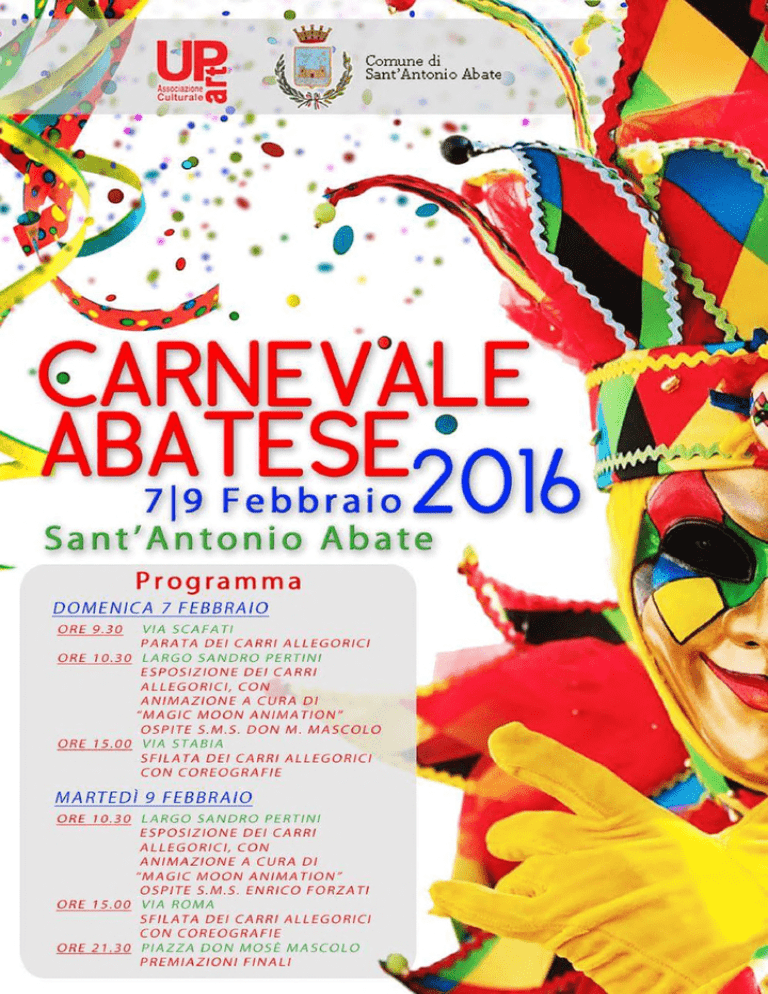 UP art
Associazione Culturale

Comune di
Sant'Antonio Abate

CARNEVALE
ABATESE 2016

7|9 Febbraio

Sant'Antonio Abate

Programma

DOMENICA 7 FEBBRAIO

ORE 9.30 VIA SCAFATI
PARATA DEI CARRI ALLEGORICI

ORE 10.30 LARGO SANDRO PERTINI
ESPOSIZIONE DEI CARRI ALLEGORICI, CON ANIMAZIONE A CURA DI "MAGIC MOON ANIMATION"
OSPITE S.M.S. DON M. MASCOLO

ORE 15.00 VIA STABIA
SFILATA DEI CARRI ALLEGORICI CON COREOGRAFIE

MARTEDÌ 9 FEBBRAIO

ORE 10.30 LARGO SANDRO PERTINI
ESPOSIZIONE DEI CARRI ALLEGORICI, CON ANIMAZIONE A CURA DI "MAGIC MOON ANIMATION"
OSPITE S.M.S. ENRICO FORZATI

ORE 15.00 VIA ROMA
SFILATA DEI CARRI ALLEGORICI CON COREOGRAFIE

ORE 21.30 PIAZZA DON MOSÈ MASCOLO
PREMIAZIONI FINALI